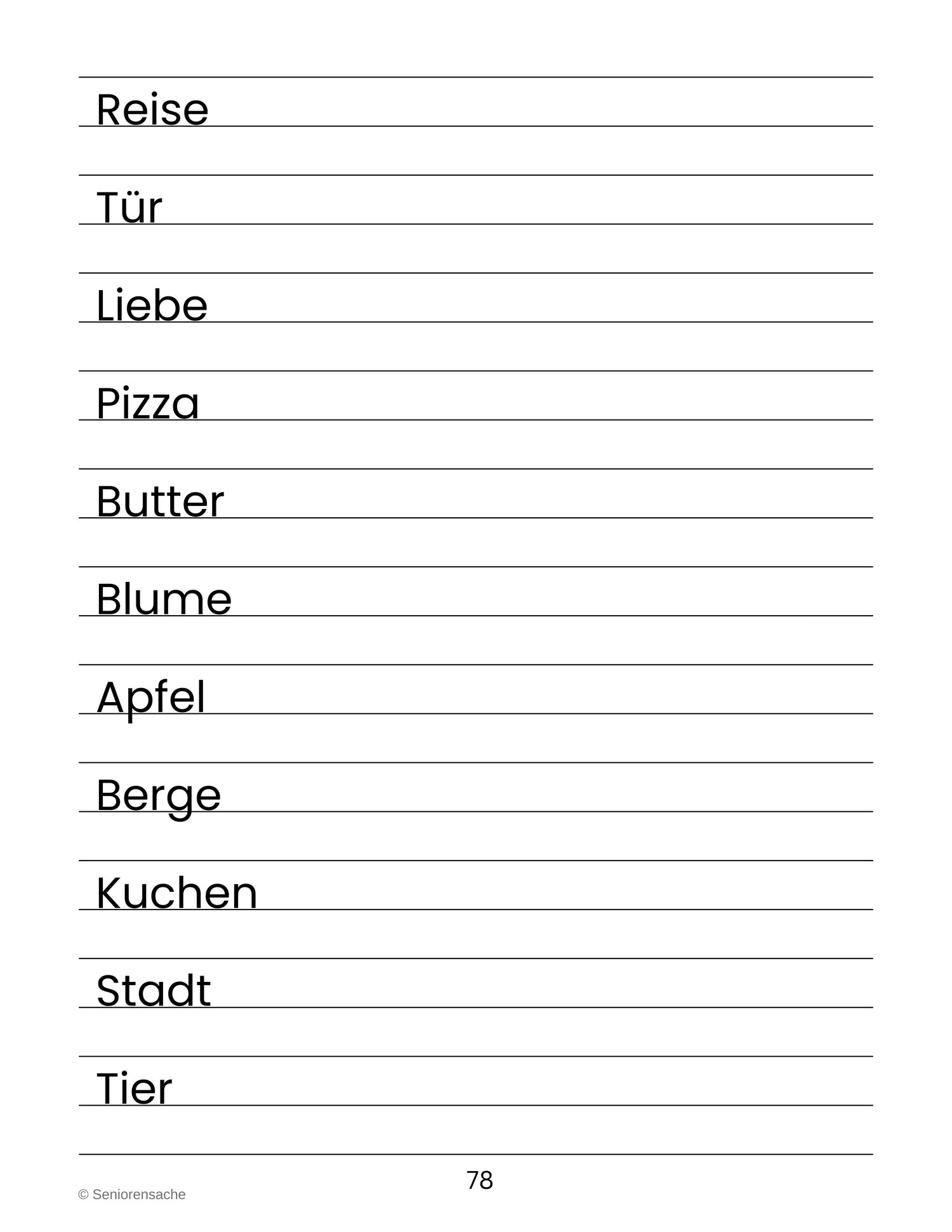 Reise

Tür

Liebe

Pizza

Butter

Blume

Apfel

Berge

Kuchen

Stadt

Tier

78

© Seniorensache